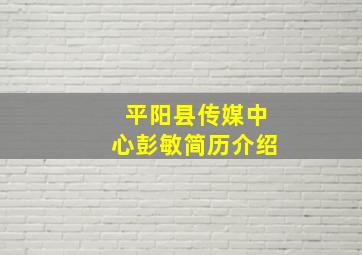 平阳县传媒中心彭敏简历介绍